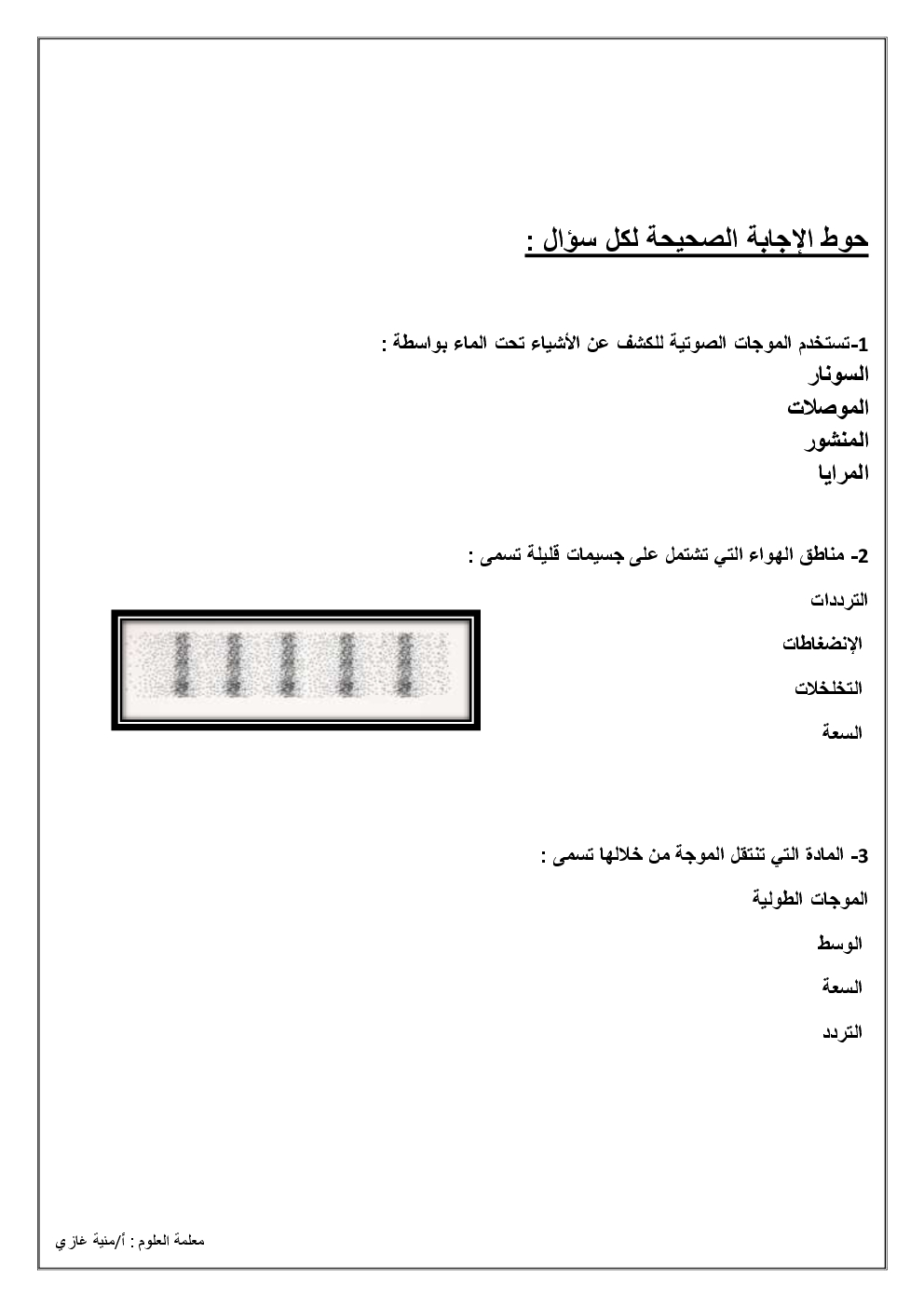 حوط الإجابة الصحيحة لكل سؤال :

1-تستخدم الموجات الصوتية للكشف عن الأشياء تحت الماء بواسطة :
السونار
الموصلات
المنشور
المرايا

2- مناطق الهواء التي تشتمل على جسيمات قليلة تسمى :
الترددات
الإنضغاطات
التخلخلات
السعة

3- المادة التي تنتقل الموجة من خلالها تسمى :
الموجات الطولية
الوسط
السعة
التردد

معلمة العلوم : أ/منية غازي